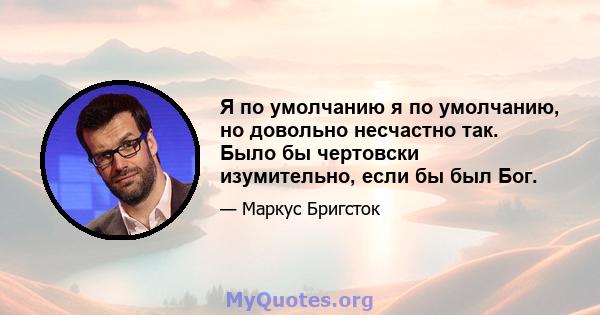 Я по умолчанию я по умолчанию, но довольно несчастно так. Было бы чертовски изумительно, если бы был Бог.

— Маркус Бригсток

MyQuotes.org